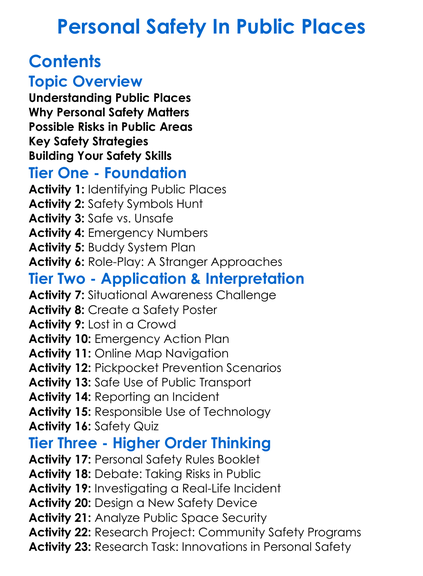 Personal Safety In Public Places

Contents

Topic Overview

Understanding Public Places
Why Personal Safety Matters
Possible Risks in Public Areas
Key Safety Strategies
Building Your Safety Skills

Tier One - Foundation

Activity 1: Identifying Public Places
Activity 2: Safety Symbols Hunt
Activity 3: Safe vs. Unsafe
Activity 4: Emergency Numbers
Activity 5: Buddy System Plan
Activity 6: Role-Play: A Stranger Approaches

Tier Two - Application & Interpretation

Activity 7: Situational Awareness Challenge
Activity 8: Create a Safety Poster
Activity 9: Lost in a Crowd
Activity 10: Emergency Action Plan
Activity 11: Online Map Navigation
Activity 12: Pickpocket Prevention Scenarios
Activity 13: Safe Use of Public Transport
Activity 14: Reporting an Incident
Activity 15: Responsible Use of Technology
Activity 16: Safety Quiz

Tier Three - Higher Order Thinking

Activity 17: Personal Safety Rules Booklet
Activity 18: Debate: Taking Risks in Public
Activity 19: Investigating a Real-Life Incident
Activity 20: Design a New Safety Device
Activity 21: Analyze Public Space Security
Activity 22: Research Project: Community Safety Programs
Activity 23: Research Task: Innovations in Personal Safety